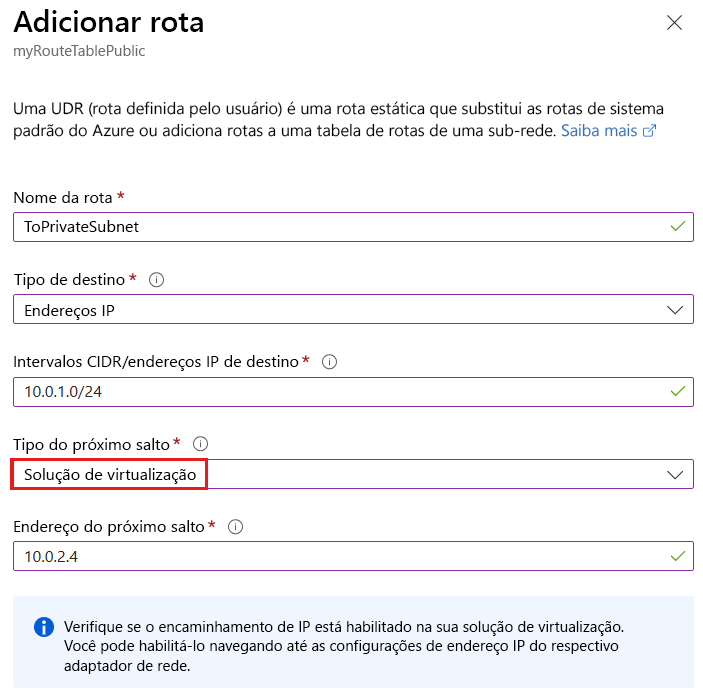 Adicionar rota
myRouteTablePublic

Uma UDR (rota definida pelo usuário) é uma rota estática que substitui as rotas de sistema padrão do Azure ou adiciona rotas a uma tabela de rotas de uma sub-rede. Saiba mais

Nome da rota *
ToPrivateSubnet

Tipo de destino *
Endereços IP

Intervalos CIDR/endereços IP de destino *
10.0.1.0/24

Tipo do próximo salto *
Solução de virtualização

Endereço do próximo salto *
10.0.2.4

Verifique se o encaminhamento de IP está habilitado na sua solução de virtualização. Você pode habilitá-lo navegando até as configurações de endereço IP do respectivo adaptador de rede.